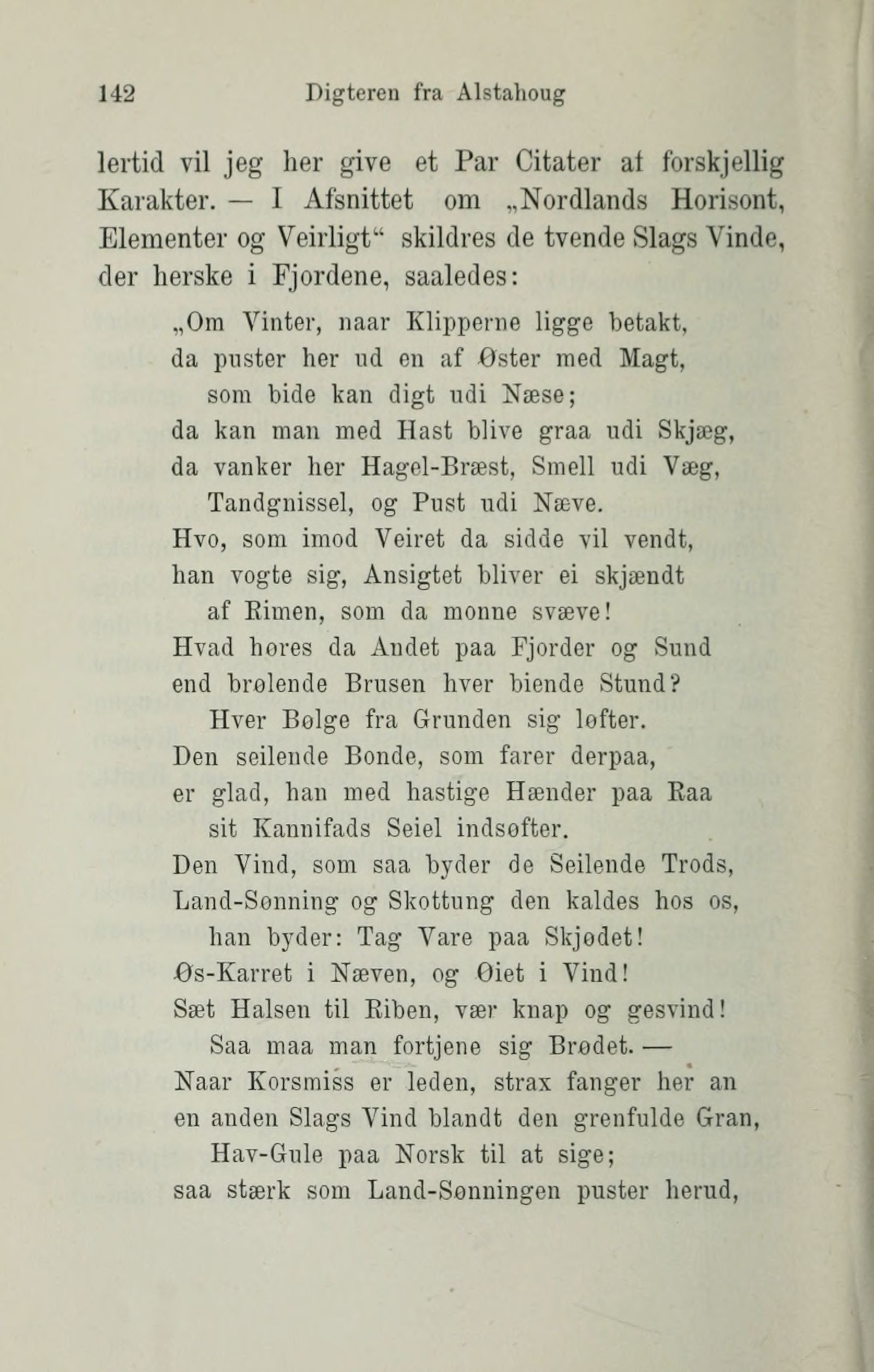 142 Digteren fra Alstahoug

lertid vil jeg her give et Par Citater af forskjellig Karakter. — I Afsnittet om „Nordlands Horisont, Elementer og Veirligt“ skildres de tvende Slags Vinde, der herske i Fjordene, saaledes:

„Om Vinter, naar Klipperne ligge betakt,
da puster her ud en af Øster med Magt,
som bide kan digt udi Næse;
da kan man med Hast blive graa udi Skjæg,
da vanker her Hagel-Bræst, Smell udi Væg,
Tandgnissel, og Pust udi Næve.
Hvo, som imod Veiret da sidde vil vendt,
han vogte sig, Ansigtet bliver ei skjændt
af Rimen, som da monne svæve!
Hvad høres da Andet paa Fjorder og Sund
end brølende Brusen hver biende Stund?
Hver Bølge fra Grunden sig løfter.
Den seilende Bonde, som farer derpaa,
er glad, han med hastige Hænder paa Raa
sit Kannifads Seiel indsøfter.
Den Vind, som saa byder de Seilende Trods,
Land-Sønning og Skottung den kaldes hos os,
han byder: Tag Vare paa Skjødet!
Øs-Karret i Næven, og Øiet i Vind!
Sæt Halsen til Riben, vær knap og gesvind!
Saa maa man fortjene sig Brødet. —
Naar Korsmiss er leden, strax fanger her an
en anden Slags Vind blandt den grenfulde Gran,
Hav-Gule paa Norsk til at sige;
saa stærk som Land-Sønningen puster herud,